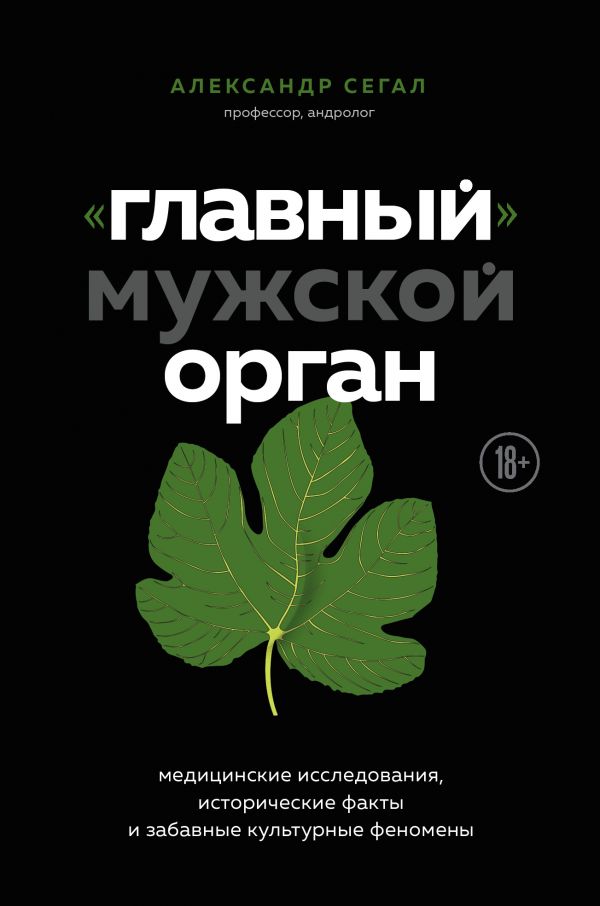 АЛЕКСАНДР СЕГАЛ
профессор, андролог

«главный» мужской орган

18+

медицинские исследования, исторические факты и забавные культурные феномены